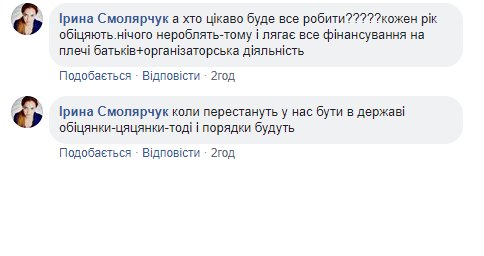 Ірина Смолярчук а хто цікаво буде все робити?????кожен рік обіцяють.нічого нероблять-тому і лягає все фінансування на плечі батьків+організаторська діяльність

Подобається · Відповісти · 2год

Ірина Смолярчук коли перестануть у нас бути в державі обіцянки-цяцянки-тоді і порядки будуть

Подобається · Відповісти · 2год